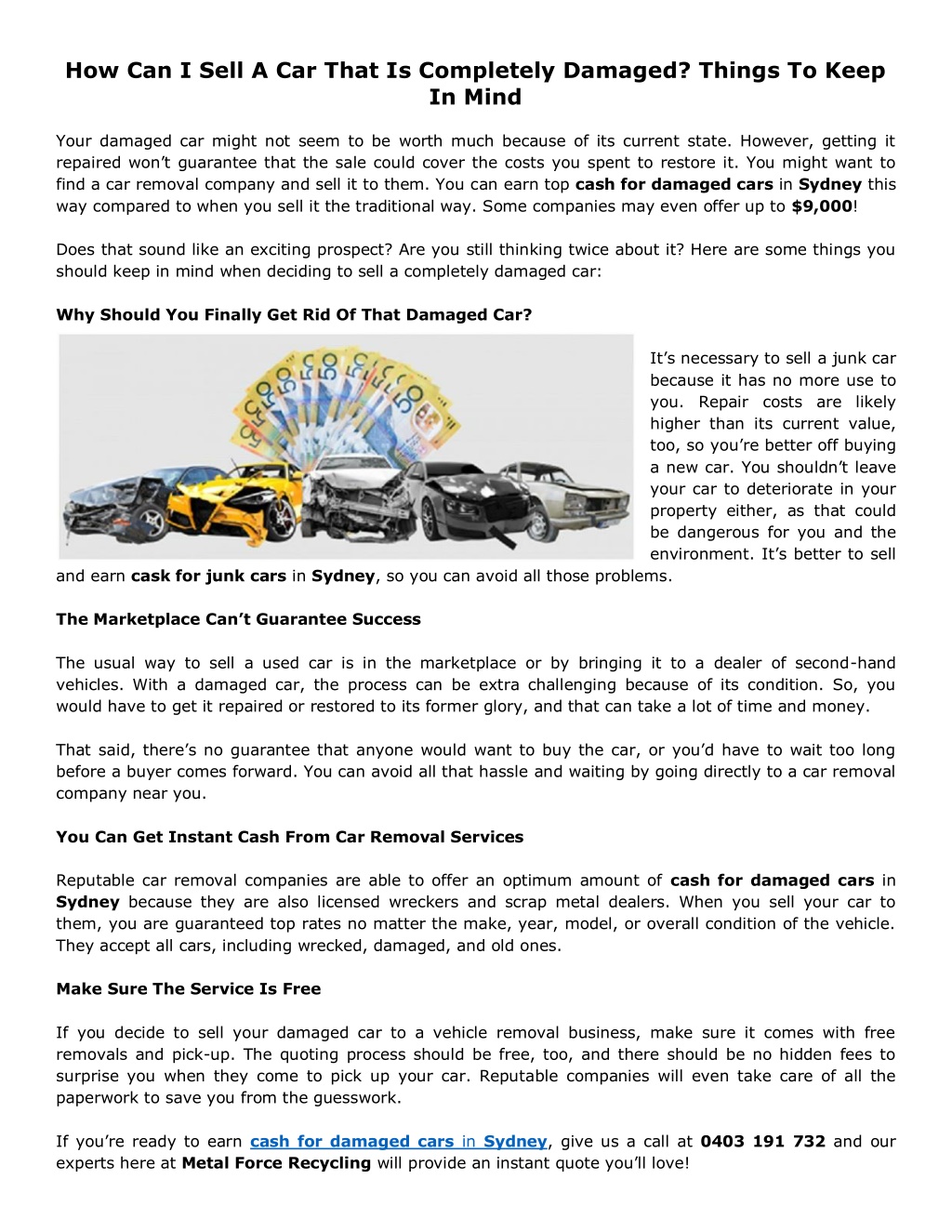 How Can I Sell A Car That Is Completely Damaged? Things To Keep In Mind

Your damaged car might not seem to be worth much because of its current state. However, getting it repaired won't guarantee that the sale could cover the costs you spent to restore it. You might want to find a car removal company and sell it to them. You can earn top cash for damaged cars in Sydney this way compared to when you sell it the traditional way. Some companies may even offer up to $9,000!

Does that sound like an exciting prospect? Are you still thinking twice about it? Here are some things you should keep in mind when deciding to sell a completely damaged car:

Why Should You Finally Get Rid Of That Damaged Car?

It's necessary to sell a junk car because it has no more use to you. Repair costs are likely higher than its current value, too, so you're better off buying a new car. You shouldn't leave your car to deteriorate in your property either, as that could be dangerous for you and the environment. It's better to sell and earn cask for junk cars in Sydney, so you can avoid all those problems.

The Marketplace Can't Guarantee Success

The usual way to sell a used car is in the marketplace or by bringing it to a dealer of second-hand vehicles. With a damaged car, the process can be extra challenging because of its condition. So, you would have to get it repaired or restored to its former glory, and that can take a lot of time and money.

That said, there's no guarantee that anyone would want to buy the car, or you'd have to wait too long before a buyer comes forward. You can avoid all that hassle and waiting by going directly to a car removal company near you.

You Can Get Instant Cash From Car Removal Services

Reputable car removal companies are able to offer an optimum amount of cash for damaged cars in Sydney because they are also licensed wreckers and scrap metal dealers. When you sell your car to them, you are guaranteed top rates no matter the make, year, model, or overall condition of the vehicle. They accept all cars, including wrecked, damaged, and old ones.

Make Sure The Service Is Free

If you decide to sell your damaged car to a vehicle removal business, make sure it comes with free removals and pick-up. The quoting process should be free, too, and there should be no hidden fees to surprise you when they come to pick up your car. Reputable companies will even take care of all the paperwork to save you from the guesswork.

If you're ready to earn cash for damaged cars in Sydney, give us a call at 0403 191 732 and our experts here at Metal Force Recycling will provide an instant quote you'll love!